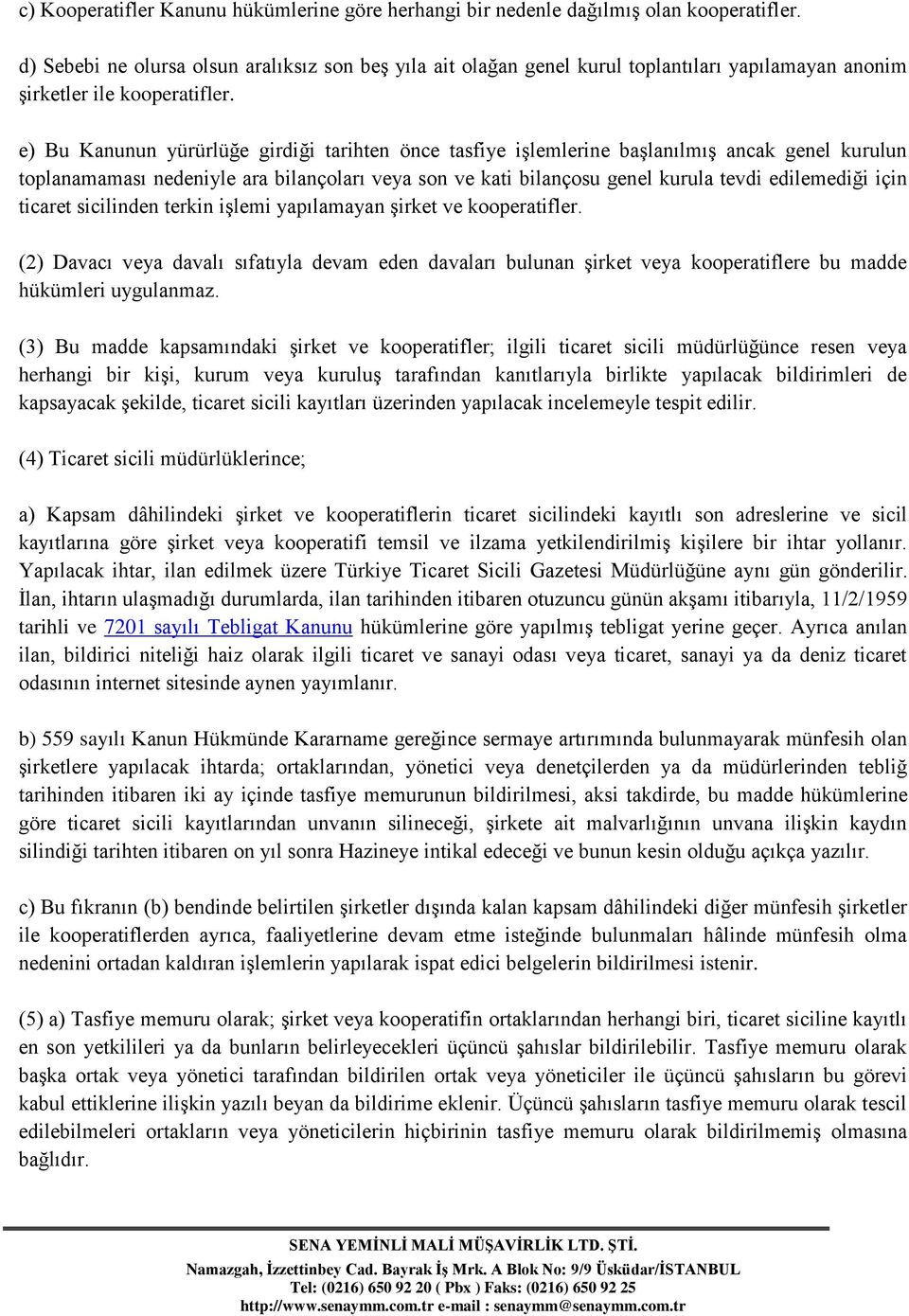 c) Kooperatifler Kanunu hükümlerine göre herhangi bir nedenle dağılmış olan kooperatifler.

d) Sebebi ne olursa olsun aralıksız son beş yıla ait olağan genel kurul toplantıları yapılamayan anonim şirketler ile kooperatifler.

e) Bu Kanunun yürürlüğe girdiği tarihten önce tasfiye işlemlerine başlanılmış ancak genel kurulun toplanamaması nedeniyle ara bilançoları veya son ve kati bilançosu genel kurula tevdi edilemediği için ticaret sicilinden terkin işlemi yapılamayan şirket ve kooperatifler.

(2) Davacı veya davalı sıfatıyla devam eden davaları bulunan şirket veya kooperatiflere bu madde hükümleri uygulanmaz.

(3) Bu madde kapsamındaki şirket ve kooperatifler; ilgili ticaret sicili müdürlüğünce resen veya herhangi bir kişi, kurum veya kuruluş tarafından kanıtlarıyla birlikte yapılacak bildirimleri de kapsayacak şekilde, ticaret sicili kayıtları üzerinden yapılacak incelemeyle tespit edilir.

(4) Ticaret sicili müdürlüklerince;

a) Kapsam dâhilindeki şirket ve kooperatiflerin ticaret sicilindeki kayıtlı son adreslerine ve sicil kayıtlarına göre şirket veya kooperatifi temsil ve ilzama yetkilendirilmiş kişilere bir ihtar yollanır. Yapılacak ihtar, ilan edilmek üzere Türkiye Ticaret Sicili Gazetesi Müdürlüğüne aynı gün gönderilir. İlan, ihtarın ulaşmadığı durumlarda, ilan tarihinden itibaren otuzuncu günün akşamı itibarıyla, 11/2/1959 tarihli ve 7201 sayılı Tebligat Kanunu hükümlerine göre yapılmış tebligat yerine geçer. Ayrıca anılan ilan, bildirici niteliği haiz olarak ilgili ticaret ve sanayi odası veya ticaret, sanayi ya da deniz ticaret odasının internet sitesinde aynen yayımlanır.

b) 559 sayılı Kanun Hükmünde Kararname gereğince sermaye artırımında bulunmayarak münfesih olan şirketlere yapılacak ihtarda; ortaklarından, yönetici veya denetçilerden ya da müdürlerinden tebliğ tarihinden itibaren iki ay içinde tasfiye memurunun bildirilmesi, aksi takdirde, bu madde hükümlerine göre ticaret sicili kayıtlarından unvanın silineceği, şirkete ait malvarlığının unvana ilişkin kaydın silindiği tarihten itibaren on yıl sonra Hazineye intikal edeceği ve bunun kesin olduğu açıkça yazılır.

c) Bu fıkranın (b) bendinde belirtilen şirketler dışında kalan kapsam dâhilindeki diğer münfesih şirketler ile kooperatiflerden ayrıca, faaliyetlerine devam etme isteğinde bulunmaları hâlinde münfesih olma nedenini ortadan kaldıran işlemlerin yapılarak ispat edici belgelerin bildirilmesi istenir.

(5) a) Tasfiye memuru olarak; şirket veya kooperatifin ortaklarından herhangi biri, ticaret siciline kayıtlı en son yetkilileri ya da bunların belirleyecekleri üçüncü şahıslar bildirilebilir. Tasfiye memuru olarak başka ortak veya yönetici tarafından bildirilen ortak veya yöneticiler ile üçüncü şahısların bu görevi kabul ettiklerine ilişkin yazılı beyan da bildirime eklenir. Üçüncü şahısların tasfiye memuru olarak tescil edilebilmeleri ortakların veya yöneticilerin hiçbirinin tasfiye memuru olarak bildirilmemiş olmasına bağlıdır.

SENA YEMİNLİ MALİ MÜŞAVİRLİK LTD. ŞTİ.
Namazgah, İzzettinbey Cad. Bayrak İş Mrk. A Blok No: 9/9 Üsküdar/İSTANBUL
Tel: (0216) 650 92 20 ( Pbx ) Faks: (0216) 650 92 25
http://www.senaymm.com.tr e-mail : senaymm@senaymm.com.tr